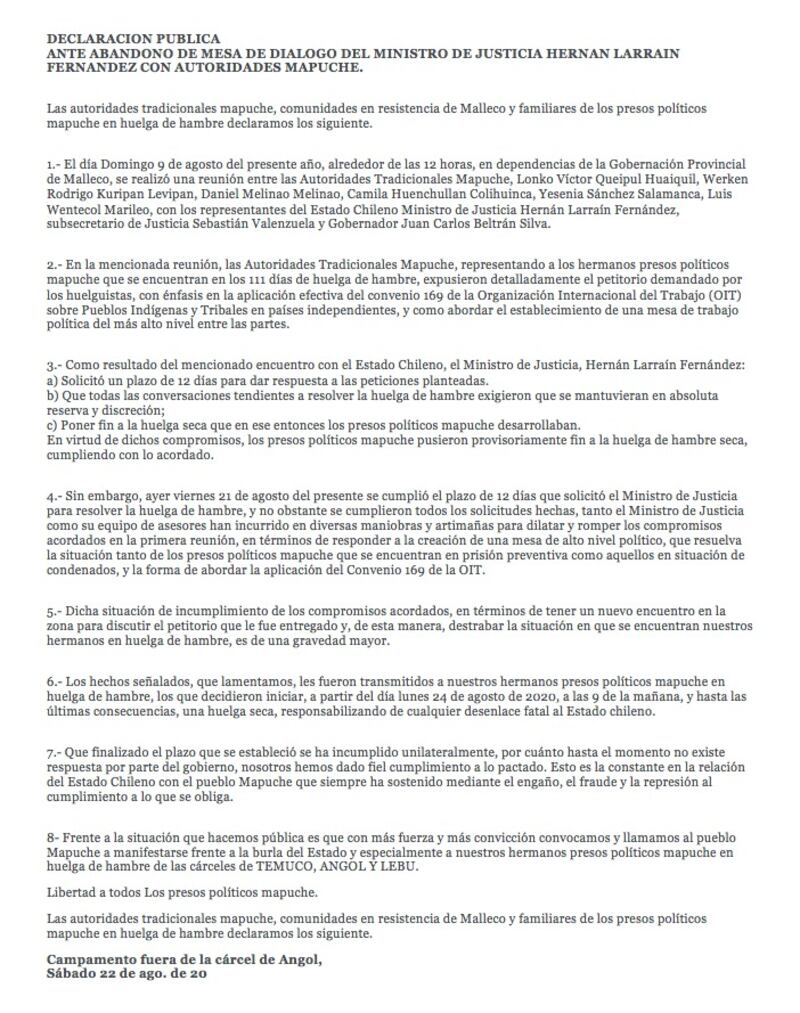 DECLARACION PUBLICA
ANTE ABANDONO DE MESA DE DIALOGO DEL MINISTRO DE JUSTICIA HERNAN LARRAIN FERNANDEZ CON AUTORIDADES MAPUCHE.

Las autoridades tradicionales mapuche, comunidades en resistencia de Malleco y familiares de los presos políticos mapuche en huelga de hambre declaramos los siguiente.

1.- El día Domingo 9 de agosto del presente año, alrededor de las 12 horas, en dependencias de la Gobernación Provincial de Malleco, se realizó una reunión entre las Autoridades Tradicionales Mapuche, Lonko Víctor Queipul Huaiquil, Werken Rodrigo Kuripan Levipan, Daniel Melinao Melinao, Camila Huenchullan Colihuinca, Yesenia Sánchez Salamanca, Luis Wentecol Marileo, con los representantes del Estado Chileno Ministro de Justicia Hernán Larraín Fernández, subsecretario de Justicia Sebastián Valenzuela y Gobernador Juan Carlos Beltrán Silva.

2.- En la mencionada reunión, las Autoridades Tradicionales Mapuche, representando a los hermanos presos políticos mapuche que se encuentran en los 111 días de huelga de hambre, expusieron detalladamente el petitorio demandado por los huelguistas, con énfasis en la aplicación efectiva del convenio 169 de la Organización Internacional del Trabajo (OIT) sobre Pueblos Indígenas y Tribales en países independientes, y como abordar el establecimiento de una mesa de trabajo política del más alto nivel entre las partes.

3.- Como resultado del mencionado encuentro con el Estado Chileno, el Ministro de Justicia, Hernán Larraín Fernández:
a) Solicitó un plazo de 12 días para dar respuesta a las peticiones planteadas.
b) Que todas las conversaciones tendientes a resolver la huelga de hambre exigieron que se mantuvieran en absoluta reserva y discreción;
c) Poner fin a la huelga seca que en ese entonces los presos políticos mapuche desarrollaban.
En virtud de dichos compromisos, los presos políticos mapuche pusieron provisoriamente fin a la huelga de hambre seca, cumpliendo con lo acordado.

4.- Sin embargo, ayer viernes 21 de agosto del presente se cumplió el plazo de 12 días que solicitó el Ministro de Justicia para resolver la huelga de hambre, y no obstante se cumplieron todos los solicitudes hechas, tanto el Ministro de Justicia como su equipo de asesores han incurrido en diversas maniobras y artimañas para dilatar y romper los compromisos acordados en la primera reunión, en términos de responder a la creación de una mesa de alto nivel político, que resuelva la situación tanto de los presos políticos mapuche que se encuentran en prisión preventiva como aquellos en situación de condenados, y la forma de abordar la aplicación del Convenio 169 de la OIT.

5.- Dicha situación de incumplimiento de los compromisos acordados, en términos de tener un nuevo encuentro en la zona para discutir el petitorio que le fue entregado y, de esta manera, destrabar la situación en que se encuentran nuestros hermanos en huelga de hambre, es de una gravedad mayor.

6.- Los hechos señalados, que lamentamos, les fueron transmitidos a nuestros hermanos presos políticos mapuche en huelga de hambre, los que decidieron iniciar, a partir del día lunes 24 de agosto de 2020, a las 9 de la mañana, y hasta las últimas consecuencias, una huelga seca, responsabilizando de cualquier desenlace fatal al Estado chileno.

7.- Que finalizado el plazo que se estableció se ha incumplido unilateralmente, por cuánto hasta el momento no existe respuesta por parte del gobierno, nosotros hemos dado fiel cumplimiento a lo pactado. Esto es la constante en la relación del Estado Chileno con el pueblo Mapuche que siempre ha sostenido mediante el engaño, el fraude y la represión al cumplimiento a lo que se obliga.

8- Frente a la situación que hacemos pública es que con más fuerza y más convicción convocamos y llamamos al pueblo Mapuche a manifestarse frente a la burla del Estado y especialmente a nuestros hermanos presos políticos mapuche en huelga de hambre de las cárceles de TEMUCO, ANGOL Y LEBU.

Libertad a todos Los presos políticos mapuche.

Las autoridades tradicionales mapuche, comunidades en resistencia de Malleco y familiares de los presos políticos mapuche en huelga de hambre declaramos los siguiente.

Campamento fuera de la cárcel de Angol,
Sábado 22 de ago. de 20